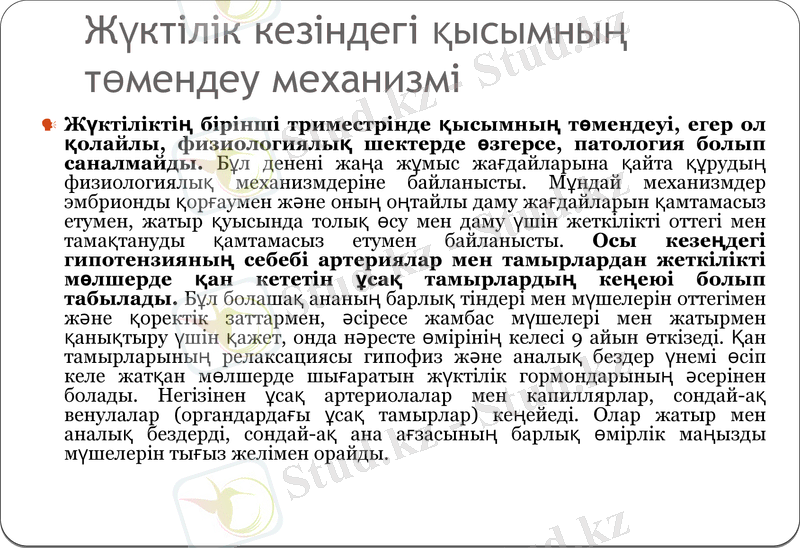 Жүктілік кезіндегі қысымның төмендеу механизмі

Жүктіліктің бірінші триместрінде қысымның төмендеуі, егер ол қолайлы, физиологиялық шектерде өзгерсе, патология болып саналмайды. Бұл денені жаңа жұмыс жағдайларына қайта құрудың физиологиялық механизмдеріне байланысты. Мұндай механизмдер эмбрионды қорғаумен және оның оңтайлы даму жағдайларын қамтамасыз етумен, жатыр қуысында толық өсу мен даму үшін жеткілікті оттегі мен тамақтануды қамтамасыз етумен байланысты. Осы кезеңдегі гипотензияның себебі артериялар мен тамырлардан жеткілікті мөлшерде қан кететін ұсақ тамырлардың кеңеюі болып табылады. Бұл болашақ ананың барлық тіндері мен мүшелерін оттегімен және қоректік заттармен, әсіресе жамбас мүшелері мен жатырмен қанықтыру үшін қажет, онда нәресте өмірінің келесі 9 айын өткізеді. Қан тамырларының релаксациясы гипофиз және аналық бездер үнемі өсіп келе жатқан мөлшерде шығаратын жүктілік гормондарының әсерінен болады. Негізінен ұсақ артериолалар мен капиллярлар, сондай-ақ венулалар (органдардағы ұсақ тамырлар) кеңейеді. Олар жатыр мен аналық бездерді, сондай-ақ ана ағзасының барлық өмірлік маңызды мүшелерін тығыз желімен орайды.

Stud.kz